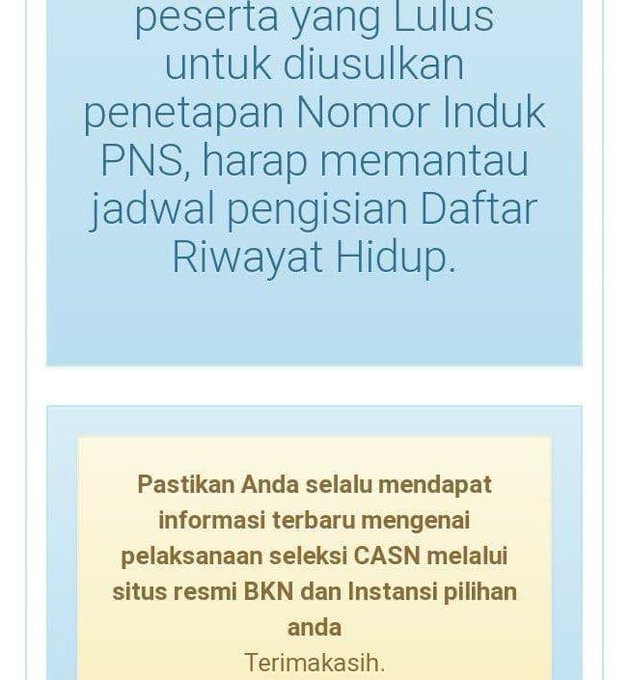 peserta yang Lulus untuk diusulkan penetapan Nomor Induk PNS, harap memantau jadwal pengisian Daftar Riwayat Hidup.

Pastikan Anda selalu mendapat informasi terbaru mengenai pelaksanaan seleksi CASN melalui situs resmi BKN dan Instansi pilihan anda

Terimakasih.